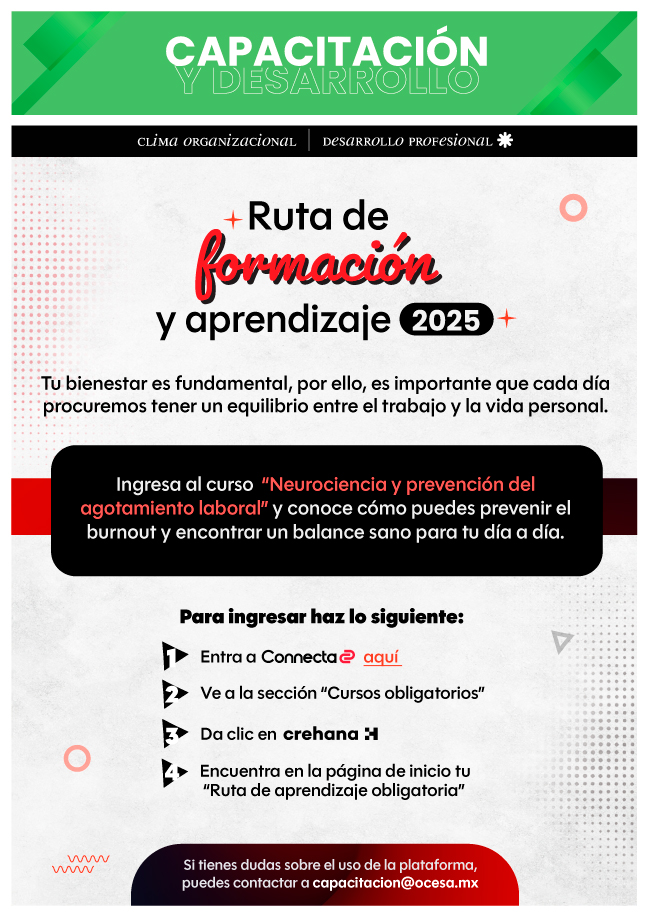 CAPACITACIÓN
Y DESARROLLO

CLIMA ORGANIZACIONAL | DESARROLLO PROFESIONAL

Ruta de
formación
y aprendizaje 2025

Tu bienestar es fundamental, por ello, es importante que cada día procuremos tener un equilibrio entre el trabajo y la vida personal.

Ingresa al curso "Neurociencia y prevención del agotamiento laboral" y conoce cómo puedes prevenir el burnout y encontrar un balance sano para tu día a día.

Para ingresar haz lo siguiente:

1 Entra a Connecta aquí

2 Ve a la sección "Cursos obligatorios"

3 Da clic en crehana

4 Encuentra en la página de inicio tu "Ruta de aprendizaje obligatoria"

Si tienes dudas sobre el uso de la plataforma, puedes contactar a capacitacion@ocesa.mx